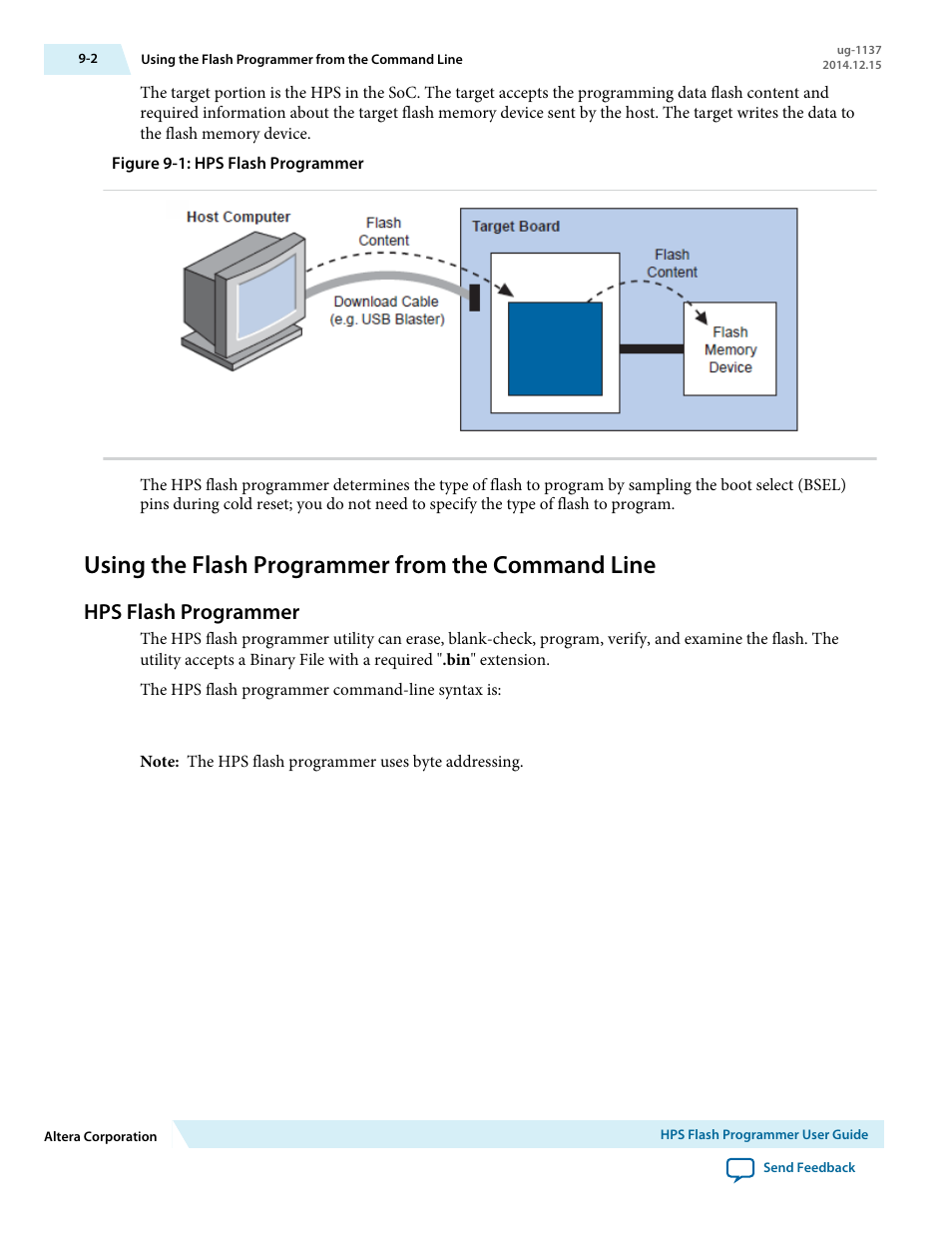 9-2 Using the Flash Programmer from the Command Line

ug-1137
2014.12.15

The target portion is the HPS in the SoC. The target accepts the programming data flash content and required information about the target flash memory device sent by the host. The target writes the data to the flash memory device.

Figure 9-1: HPS Flash Programmer

Host Computer

Flash Content

Download Cable (e.g. USB Blaster)

Target Board

Flash Content

Flash Memory Device

The HPS flash programmer determines the type of flash to program by sampling the boot select (BSEL) pins during cold reset; you do not need to specify the type of flash to program.

Using the Flash Programmer from the Command Line

HPS Flash Programmer

The HPS flash programmer utility can erase, blank-check, program, verify, and examine the flash. The utility accepts a Binary File with a required ".bin" extension.

The HPS flash programmer command-line syntax is:

Note: The HPS flash programmer uses byte addressing.

Altera Corporation

HPS Flash Programmer User Guide

Send Feedback